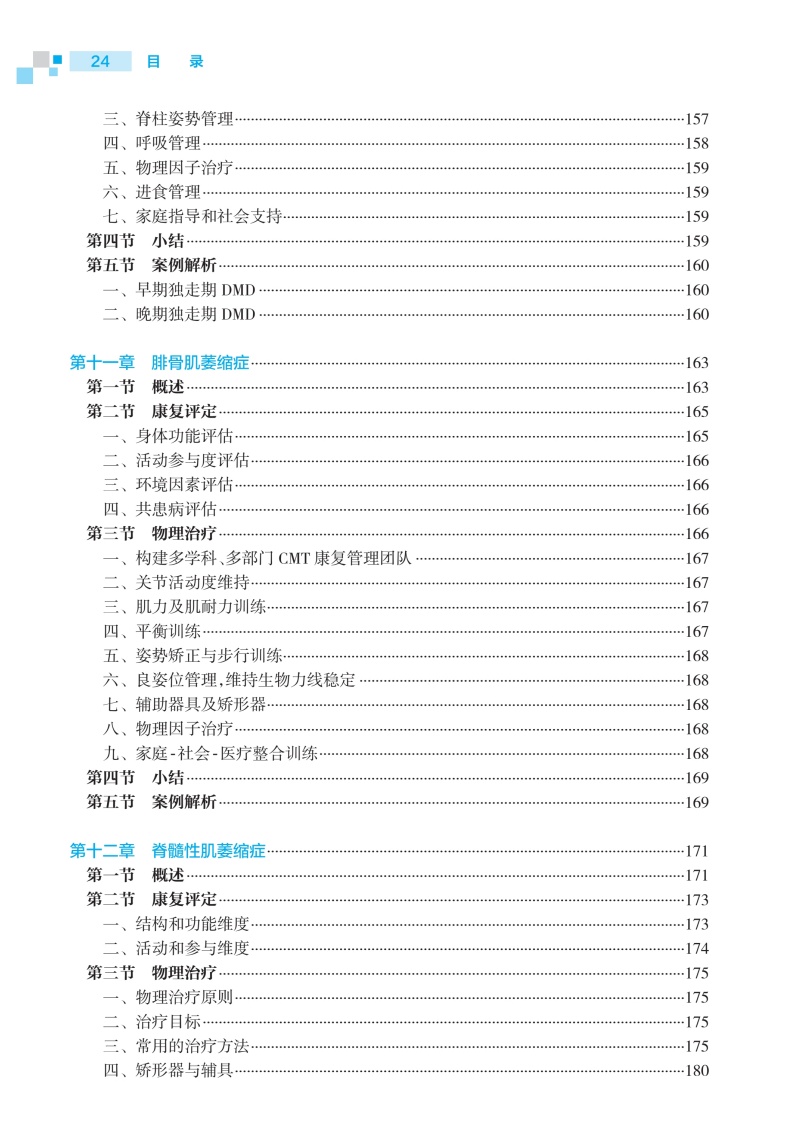 24 目 录

三、脊柱姿势管理……157
四、呼吸管理……158
五、物理因子治疗……159
六、进食管理……159
七、家庭指导和社会支持……159
第四节 小结……159
第五节 案例解析……160
一、早期独走期 DMD……160
二、晚期独走期 DMD……160

第十一章 腓骨肌萎缩症……163
第一节 概述……163
第二节 康复评定……165
一、身体功能评估……165
二、活动参与度评估……166
三、环境因素评估……166
四、共患病评估……166
第三节 物理治疗……166
一、构建多学科、多部门 CMT 康复管理团队……167
二、关节活动度维持……167
三、肌力及肌耐力训练……167
四、平衡训练……167
五、姿势矫正与步行训练……168
六、良姿位管理,维持生物力线稳定……168
七、辅助器具及矫形器……168
八、物理因子治疗……168
九、家庭-社会-医疗整合训练……168
第四节 小结……169
第五节 案例解析……169

第十二章 脊髓性肌萎缩症……171
第一节 概述……171
第二节 康复评定……173
一、结构和功能维度……173
二、活动和参与维度……174
第三节 物理治疗……175
一、物理治疗原则……175
二、治疗目标……175
三、常用的治疗方法……175
四、矫形器与辅具……180